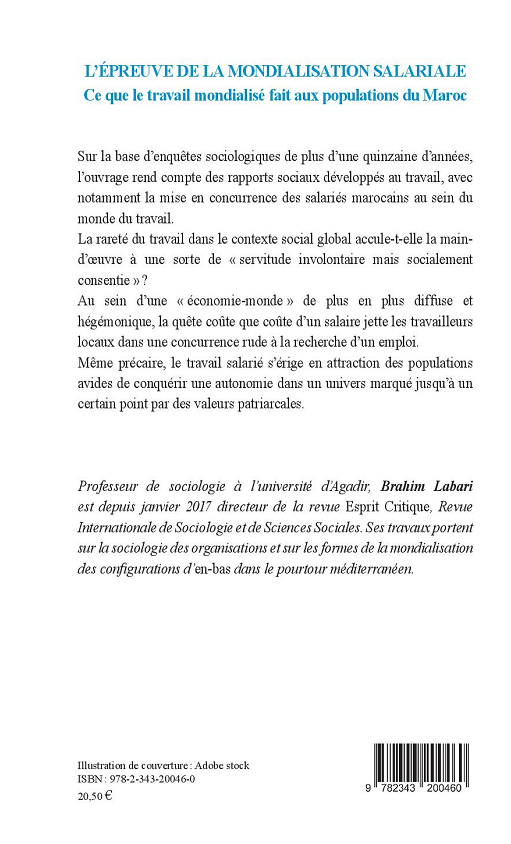 L'ÉPREUVE DE LA MONDIALISATION SALARIALE
Ce que le travail mondialisé fait aux populations du Maroc

Sur la base d'enquêtes sociologiques de plus d'une quinzaine d'années, l'ouvrage rend compte des rapports sociaux développés au travail, avec notamment la mise en concurrence des salariés marocains au sein du monde du travail.
La rareté du travail dans le contexte social global accule-t-elle la main-d'œuvre à une sorte de « servitude involontaire mais socialement consentie » ?
Au sein d'une « économie-monde » de plus en plus diffuse et hégémonique, la quête coûte que coûte d'un salaire jette les travailleurs locaux dans une concurrence rude à la recherche d'un emploi.
Même précaire, le travail salarié s'érige en attraction des populations avides de conquérir une autonomie dans un univers marqué jusqu'à un certain point par des valeurs patriarcales.

Professeur de sociologie à l'université d'Agadir, Brahim Labari est depuis janvier 2017 directeur de la revue Esprit Critique, Revue Internationale de Sociologie et de Sciences Sociales. Ses travaux portent sur la sociologie des organisations et sur les formes de la mondialisation des configurations d'en-bas dans le pourtour méditerranéen.

Illustration de couverture : Adobe stock
ISBN : 978-2-343-20046-0
20,50 €

9 782343 200460